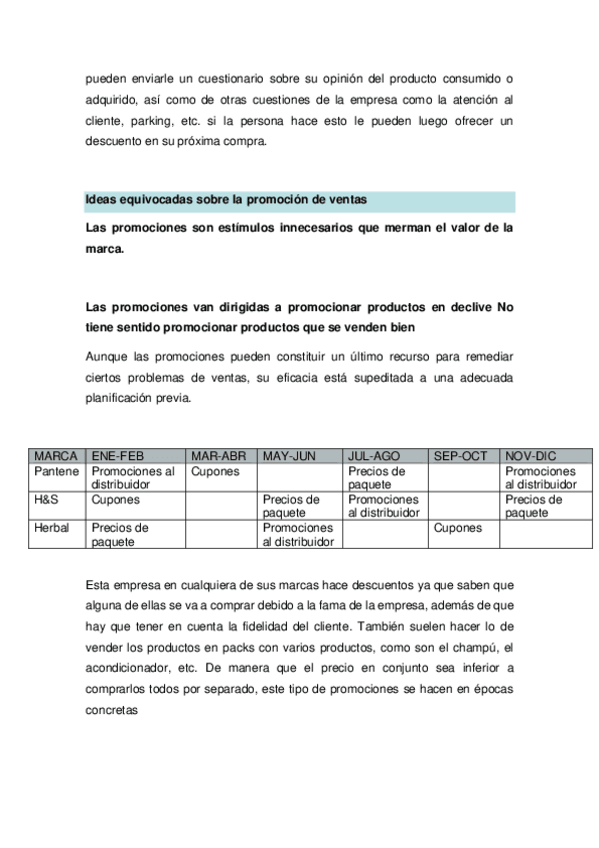 pueden enviarle un cuestionario sobre su opinión del producto consumido o adquirido, así como de otras cuestiones de la empresa como la atención al cliente, parking, etc. si la persona hace esto le pueden luego ofrecer un descuento en su próxima compra.

Ideas equivocadas sobre la promoción de ventas

Las promociones son estímulos innecesarios que merman el valor de la marca.

Las promociones van dirigidas a promocionar productos en declive No tiene sentido promocionar productos que se venden bien

Aunque las promociones pueden constituir un último recurso para remediar ciertos problemas de ventas, su eficacia está supeditada a una adecuada planificación previa.

| MARCA | ENE-FEB | MAR-ABR | MAY-JUN | JUL-AGO | SEP-OCT | NOV-DIC |
|---|---|---|---|---|---|---|
| Pantene | Promociones al distribuidor | Cupones | | Precios de paquete | | Promociones al distribuidor |
| H&S | Cupones | | Precios de paquete | Promociones al distribuidor | | Precios de paquete |
| Herbal | Precios de paquete | | Promociones al distribuidor | | Cupones | |

Esta empresa en cualquiera de sus marcas hace descuentos ya que saben que alguna de ellas se va a comprar debido a la fama de la empresa, además de que hay que tener en cuenta la fidelidad del cliente. También suelen hacer lo de vender los productos en packs con varios productos, como son el champú, el acondicionador, etc. De manera que el precio en conjunto sea inferior a comprarlos todos por separado, este tipo de promociones se hacen en épocas concretas